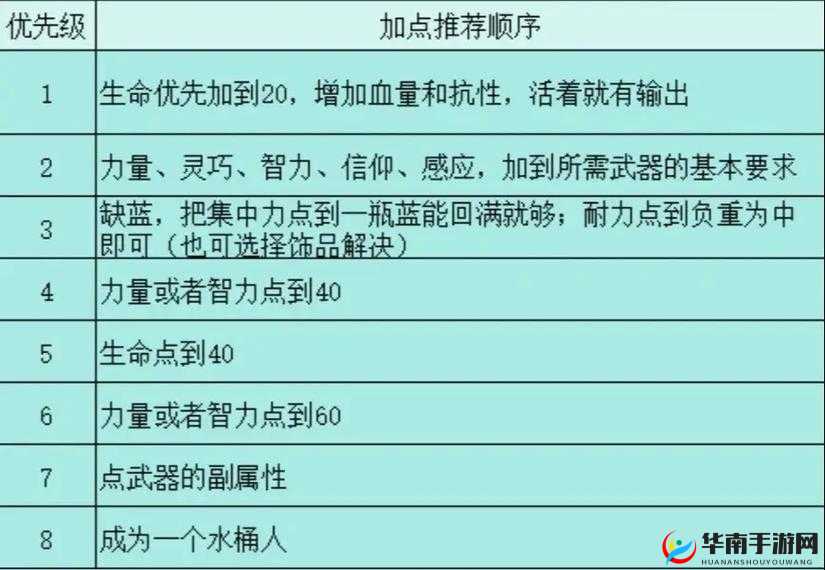 | 优先级 | 加点推荐顺序 |
|---|---|
| 1 | 生命优先加到20，增加血量和抗性，活着就有输出 |
| 2 | 力量、灵巧、智力、信仰、感应，加到所需武器的基本要求 |
| 3 | 缺蓝，把集中力点到一瓶蓝能回满就够；耐力点到负重为中即可（也可选择饰品解决） |
| 4 | 力量或者智力点到40 |
| 5 | 生命点到40 |
| 6 | 力量或者智力点到60 |
| 7 | 点武器的副属性 |
| 8 | 成为一个水桶人 |

华南手游网
HUANANSHOUYOUWANG